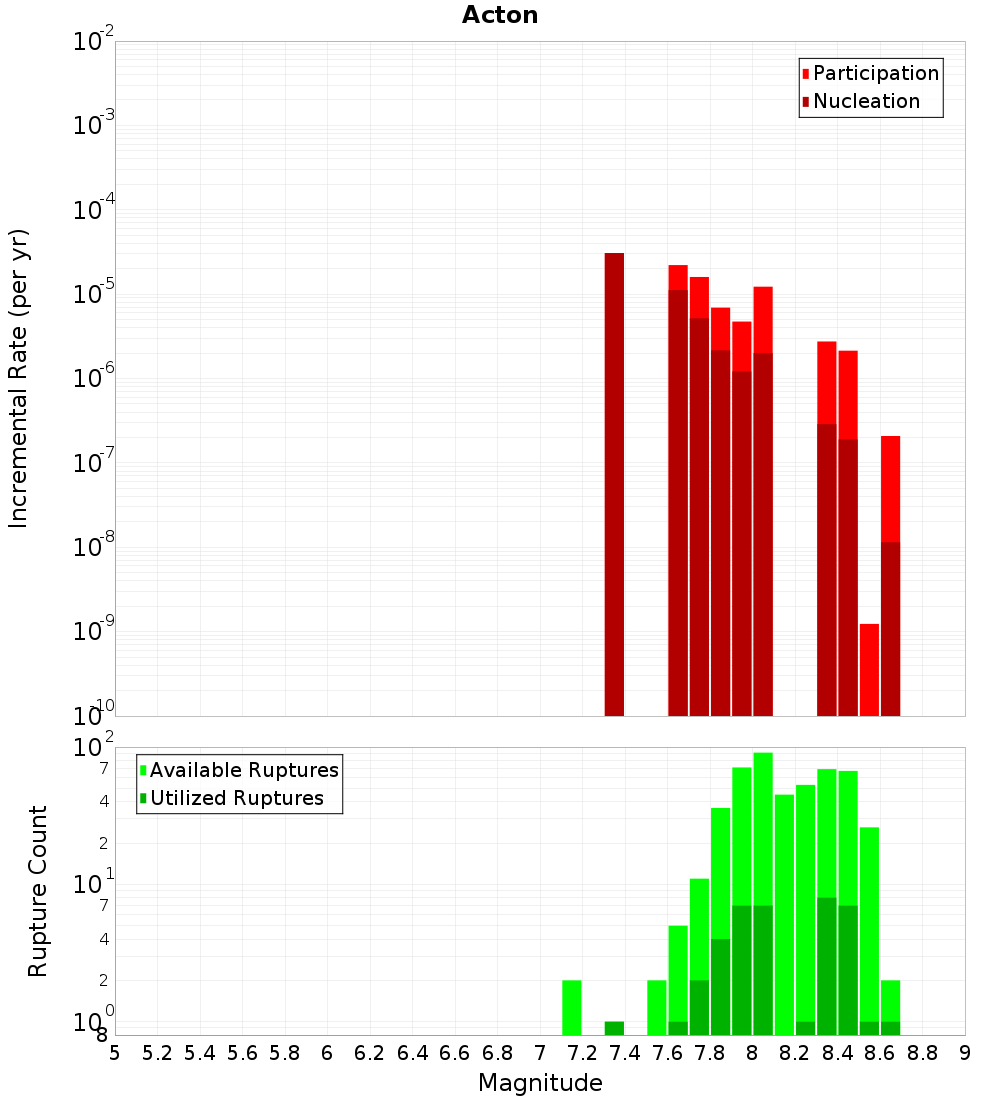 Acton

Participation
Nucleation

Incremental Rate (per yr)

$10^{-2}$
$10^{-3}$
$10^{-4}$
$10^{-5}$
$10^{-6}$
$10^{-7}$
$10^{-8}$
$10^{-9}$
$10^{-10}$

Available Ruptures
Utilized Ruptures

Rupture Count

$10^{2}$
7
4
2
$10^{1}$
7
4
2
$10^{0}$
8

5 5.2 5.4 5.6 5.8 6 6.2 6.4 6.6 6.8 7 7.2 7.4 7.6 7.8 8 8.2 8.4 8.6 8.8 9

Magnitude